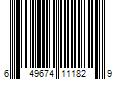 6 49674 11182 9